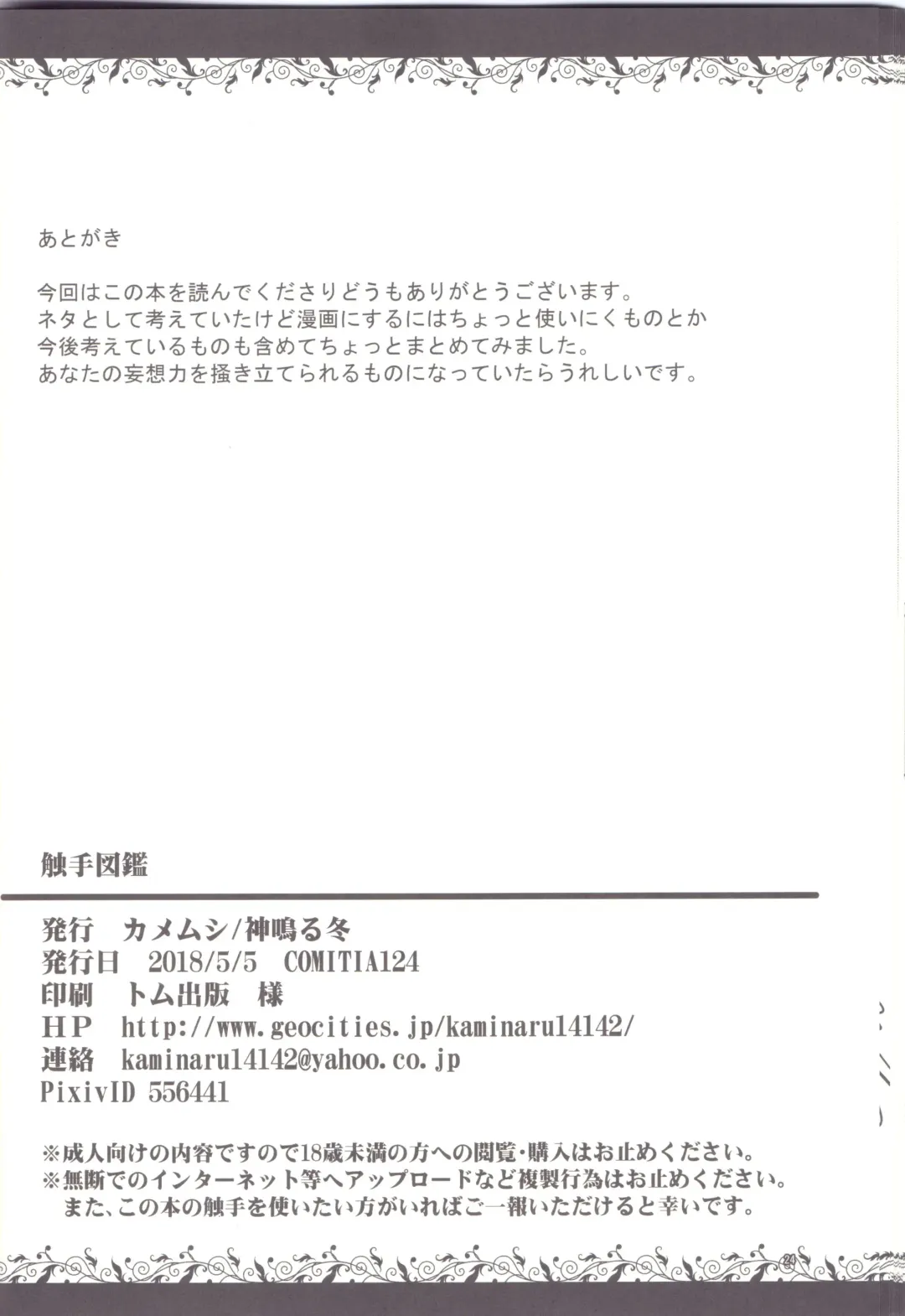 あとがき

今回はこの本を読んでくださりどうもありがとうございます。
ネタとして考えていたけど漫画にするにはちょっと使いにくものとか
今後考えているものも含めてちょっとまとめてみました。
あなたの妄想力を掻き立てられるものになっていたらうれしいです。

触手図鑑

発行 カメムシ/神鳴る冬
発行日 2018/5/5 COMITIA124
印刷 トム出版 様
HP http://www.geocities.jp/kaminaru14142/
連絡 kaminaru14142@yahoo.co.jp
PixivID 556441

※成人向けの内容ですので18歳未満の方への閲覧・購入はお止めください。
※無断でのインターネット等へアップロードなど複製行為はお止めください。
また、この本の触手を使いたい方がいればご一報いただけると幸いです。

24